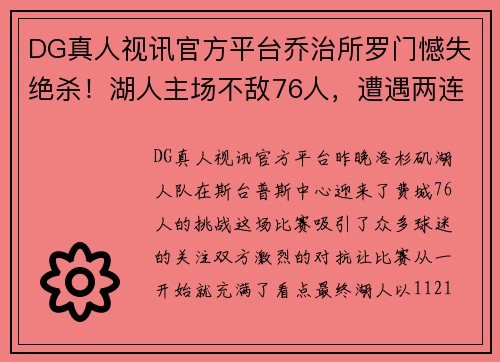 DG真人视讯官方平台乔治所罗门憾失绝杀！湖人主场不敌76人，遭遇两连

DG真人视讯官方平台昨晚洛杉矶湖人队在斯台普斯中心迎来了费城76人的挑战这场比赛吸引了众多球迷的关注双方激烈的对抗让比赛从一开始就充满了看点最终湖人以1121